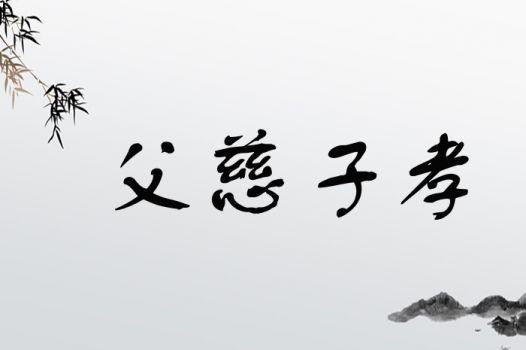 父慈子孝